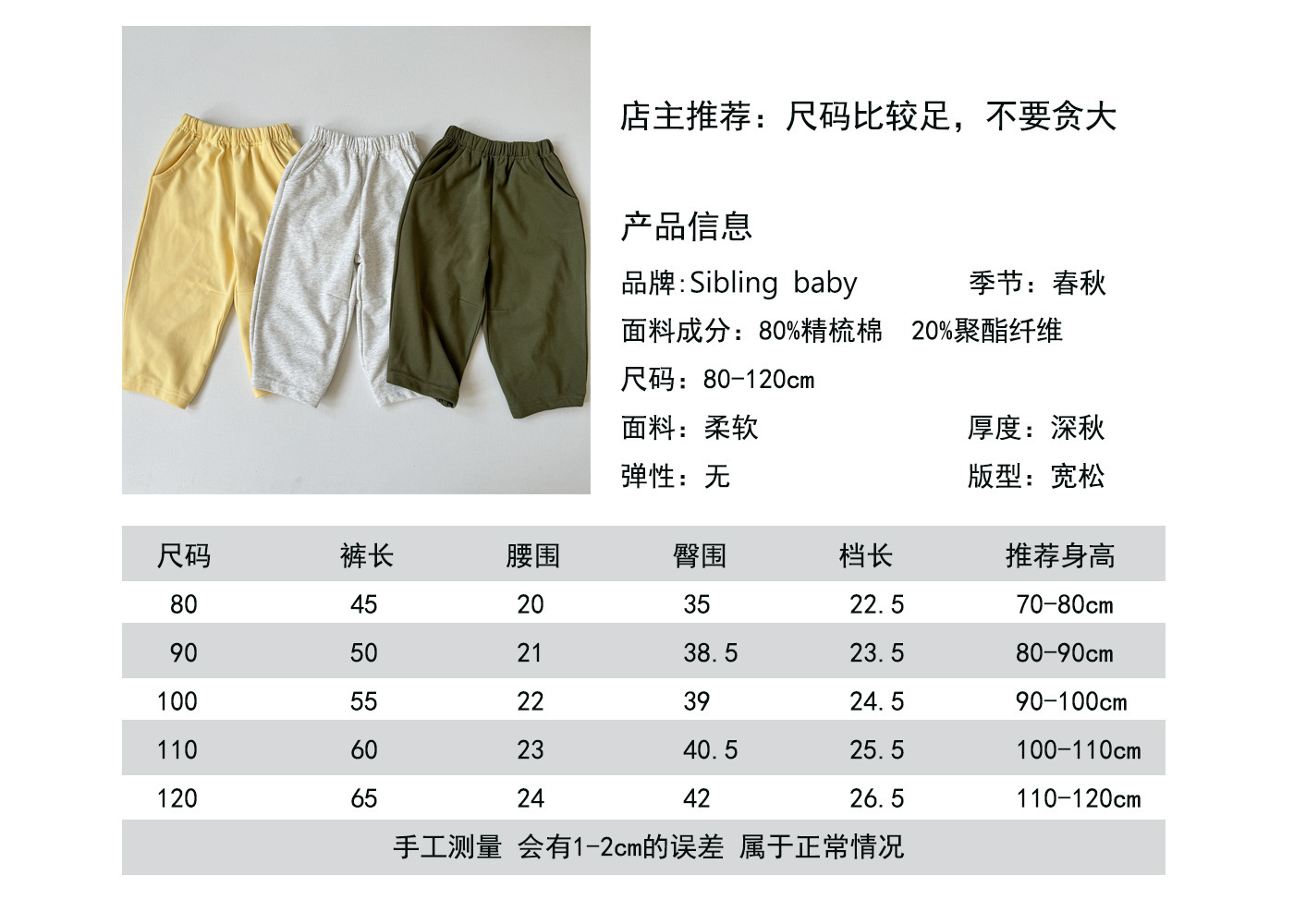 店主推荐：尺码比较足，不要贪大

产品信息

品牌:Sibling baby　　季节：春秋

面料成分：80%精梳棉　20%聚酯纤维

尺码：80-120cm

面料：柔软　　厚度：深秋

弹性：无　　版型：宽松

| 尺码 | 裤长 | 腰围 | 臀围 | 档长 | 推荐身高 |
|---|---|---|---|---|---|
| 80 | 45 | 20 | 35 | 22.5 | 70-80cm |
| 90 | 50 | 21 | 38.5 | 23.5 | 80-90cm |
| 100 | 55 | 22 | 39 | 24.5 | 90-100cm |
| 110 | 60 | 23 | 40.5 | 25.5 | 100-110cm |
| 120 | 65 | 24 | 42 | 26.5 | 110-120cm |

手工测量 会有1-2cm的误差 属于正常情况